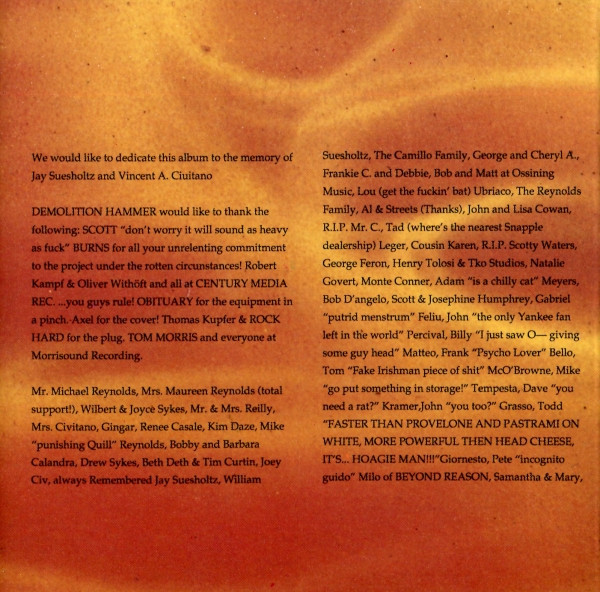 We would like to dedicate this album to the memory of Jay Suesholtz and Vincent A. Ciuitano

DEMOLITION HAMMER would like to thank the following: SCOTT "don't worry it will sound as heavy as fuck" BURNS for all your unrelenting commitment to the project under the rotten circunstances! Robert Kampf & Oliver Withöft and all at CENTURY MEDIA REC. ...you guys rule! OBITUARY for the equipment in a pinch. Axel for the cover! Thomas Kupfer & ROCK HARD for the plug. TOM MORRIS and everyone at Morrisound Recording.

Mr. Michael Reynolds, Mrs. Maureen Reynolds (total support!), Wilbert & Joyce Sykes, Mr. & Mrs. Reilly, Mrs. Civitano, Gingar, Renee Casale, Kim Daze, Mike "punishing Quill" Reynolds, Bobby and Barbara Calandra, Drew Sykes, Beth Deth & Tim Curtin, Joey Civ, always Remembered Jay Suesholtz, William Suesholtz, The Camillo Family, George and Cheryl A., Frankie C. and Debbie, Bob and Matt at Ossining Music, Lou (get the fuckin' bat) Ubriaco, The Reynolds Family, Al & Streets (Thanks), John and Lisa Cowan, R.I.P. Mr. C., Tad (where's the nearest Snapple dealership) Leger, Cousin Karen, R.I.P. Scotty Waters, George Feron, Henry Tolosi & Tko Studios, Natalie Govert, Monte Conner, Adam "is a chilly cat" Meyers, Bob D'angelo, Scott & Josephine Humphrey, Gabriel "putrid menstrum" Feliu, John "the only Yankee fan left in the world" Percival, Billy "I just saw O— giving some guy head" Matteo, Frank "Psycho Lover" Bello, Tom "Fake Irishman piece of shit" McO'Browne, Mike "go put something in storage!" Tempesta, Dave "you need a rat?" Kramer,John "you too?" Grasso, Todd "FASTER THAN PROVELONE AND PASTRAMI ON WHITE, MORE POWERFUL THEN HEAD CHEESE, IT'S... HOAGIE MAN!!!"Giornesto, Pete "incognito guido" Milo of BEYOND REASON, Samantha & Mary,